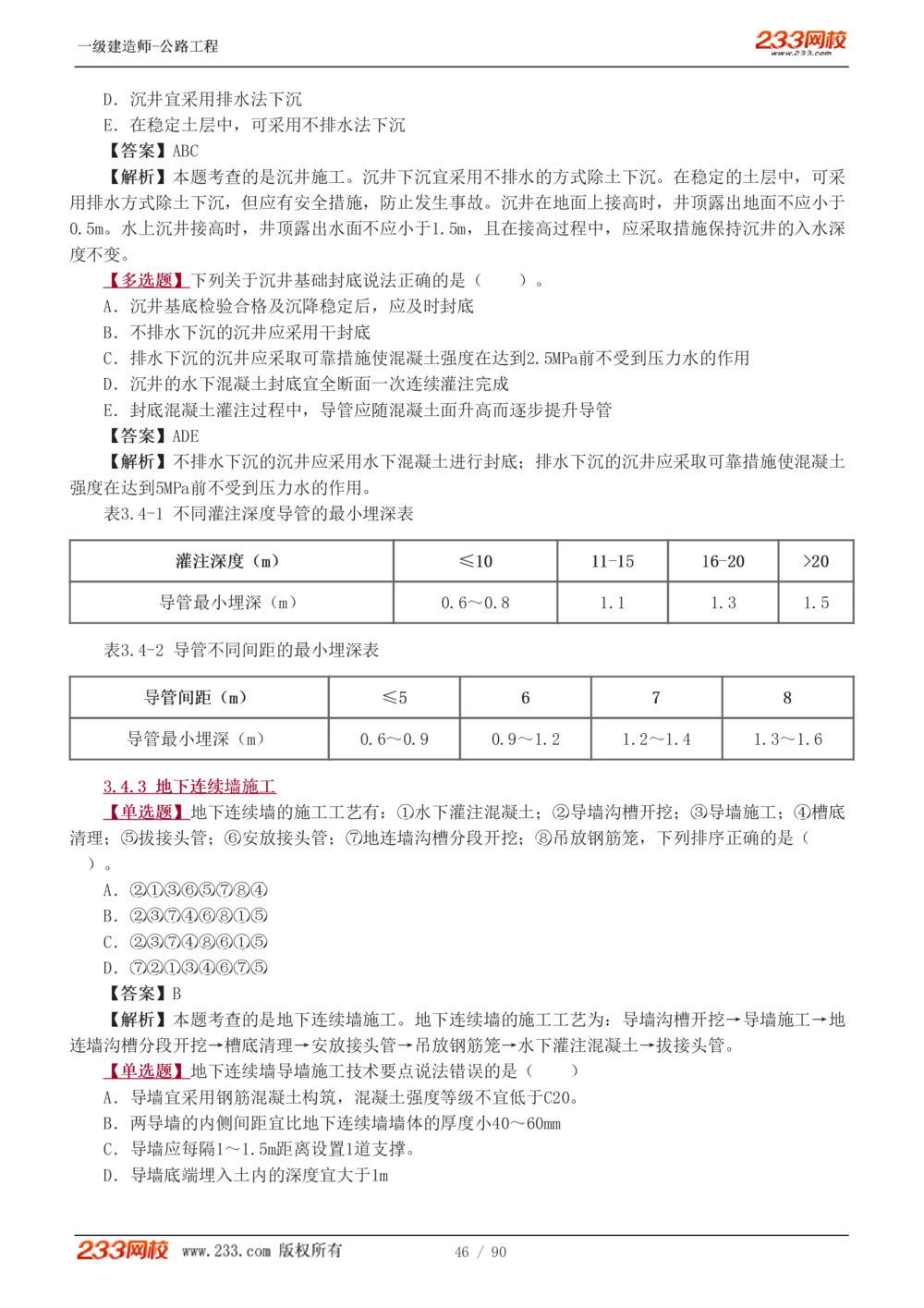 一级建造师-公路工程

233网校
www.233.com

D. 沉井宜采用排水法下沉
E. 在稳定土层中，可采用不排水法下沉
【答案】ABC
【解析】本题考查的是沉井施工。沉井下沉宜采用不排水的方式除土下沉。在稳定的土层中，可采用排水方式除土下沉，但应有安全措施，防止发生事故。沉井在地面上接高时，井顶露出地面不应小于0.5m。水上沉井接高时，井顶露出水面不应小于1.5m，且在接高过程中，应采取措施保持沉井的入水深度不变。

【多选题】下列关于沉井基础封底说法正确的是（　　）。
A. 沉井基底检验合格及沉降稳定后，应及时封底
B. 不排水下沉的沉井应采用干封底
C. 排水下沉的沉井应采取可靠措施使混凝土强度在达到2.5MPa前不受到压力水的作用
D. 沉井的水下混凝土封底宜全断面一次连续灌注完成
E. 封底混凝土灌注过程中，导管应随混凝土面升高而逐步提升导管
【答案】ADE
【解析】不排水下沉的沉井应采用水下混凝土进行封底；排水下沉的沉井应采取可靠措施使混凝土强度在达到5MPa前不受到压力水的作用。

表3.4-1 不同灌注深度导管的最小埋深表

| 灌注深度（m） | ≤10 | 11-15 | 16-20 | >20 |
|---|---|---|---|---|
| 导管最小埋深（m） | 0.6～0.8 | 1.1 | 1.3 | 1.5 |

表3.4-2 导管不同间距的最小埋深表

| 导管间距（m） | ≤5 | 6 | 7 | 8 |
|---|---|---|---|---|
| 导管最小埋深（m） | 0.6～0.9 | 0.9～1.2 | 1.2～1.4 | 1.3～1.6 |

3.4.3 地下连续墙施工
【单选题】地下连续墙的施工工艺有：①水下灌注混凝土；②导墙沟槽开挖；③导墙施工；④槽底清理；⑤拔接头管；⑥安放接头管；⑦地连墙沟槽分段开挖；⑧吊放钢筋笼，下列排序正确的是（　　）。
A. ②①③⑥⑤⑦⑧④
B. ②③⑦④⑥⑧①⑤
C. ②③⑦④⑧⑥①⑤
D. ⑦②①③④⑥⑦⑤
【答案】B
【解析】本题考查的是地下连续墙施工。地下连续墙的施工工艺为：导墙沟槽开挖→导墙施工→地连墙沟槽分段开挖→槽底清理→安放接头管→吊放钢筋笼→水下灌注混凝土→拔接头管。

【单选题】地下连续墙导墙施工技术要点说法错误的是（　　）
A. 导墙宜采用钢筋混凝土构筑，混凝土强度等级不宜低于C20。
B. 两导墙的内侧间距宜比地下连续墙墙体的厚度小40～60mm
C. 导墙应每隔1～1.5m距离设置1道支撑。
D. 导墙底端埋入土内的深度宜大于1m

233网校 www.233.com 版权所有　　46 / 90